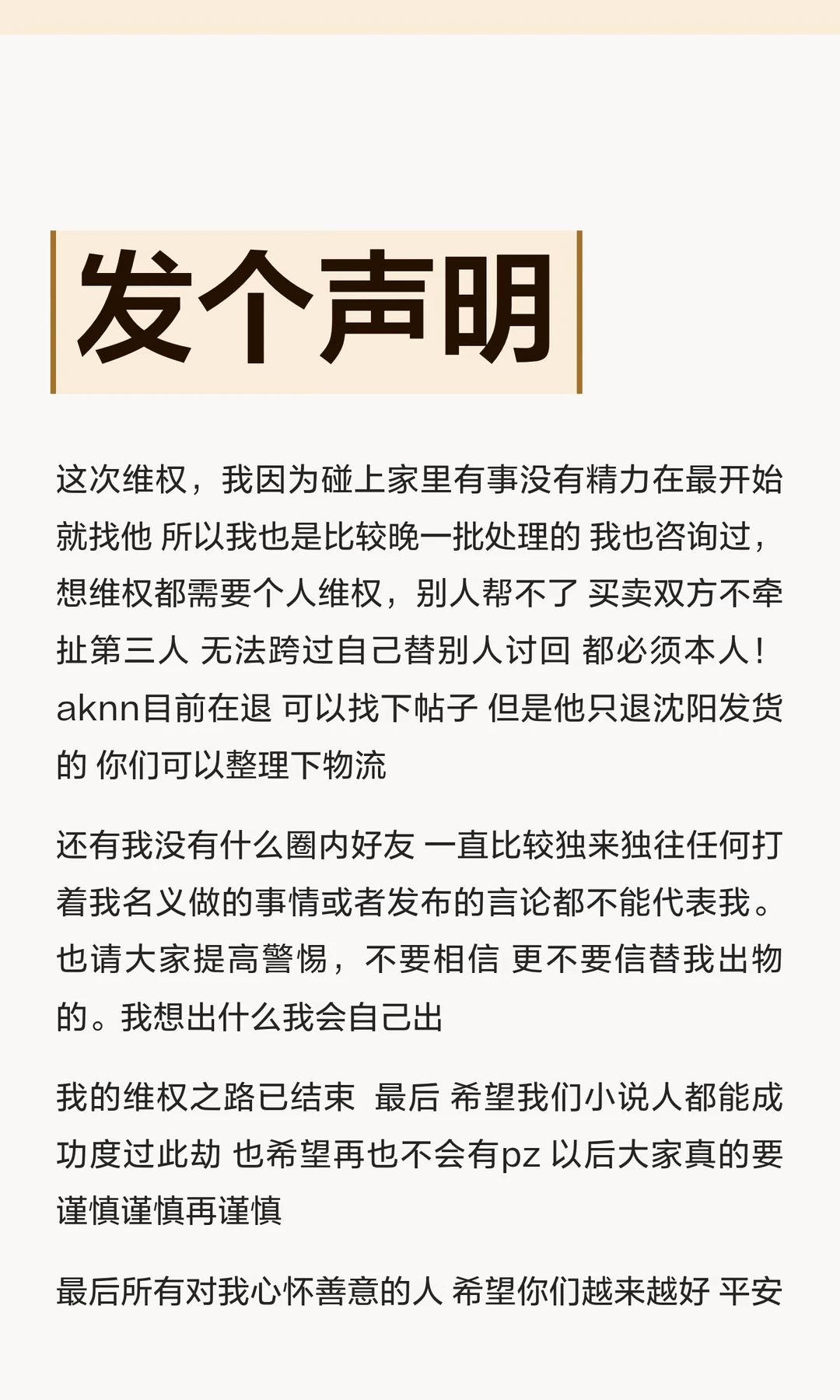 发个声明

这次维权，我因为碰上家里有事没有精力在最开始就找他 所以我也是比较晚一批处理的 我也咨询过，想维权都需要个人维权，别人帮不了 买卖双方不牵扯第三人 无法跨过自己替别人讨回 都必须本人！aknn目前在退 可以找下帖子 但是他只退沈阳发货的 你们可以整理下物流

还有我没有什么圈内好友 一直比较独来独往任何打着我名义做的事情或者发布的言论都不能代表我。也请大家提高警惕，不要相信 更不要信替我出物的。我想出什么我会自己出

我的维权之路已结束 最后 希望我们小说人都能成功度过此劫 也希望再也不会有pz 以后大家真的要谨慎谨慎再谨慎

最后所有对我心怀善意的人 希望你们越来越好 平安